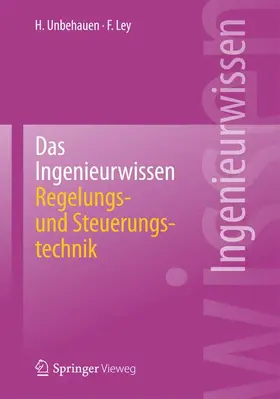 H. Unbehauen · F. Ley

Das Ingenieurwissen
Regelungs- und Steuerungstechnik

Ingenieurwissen

Springer Vieweg